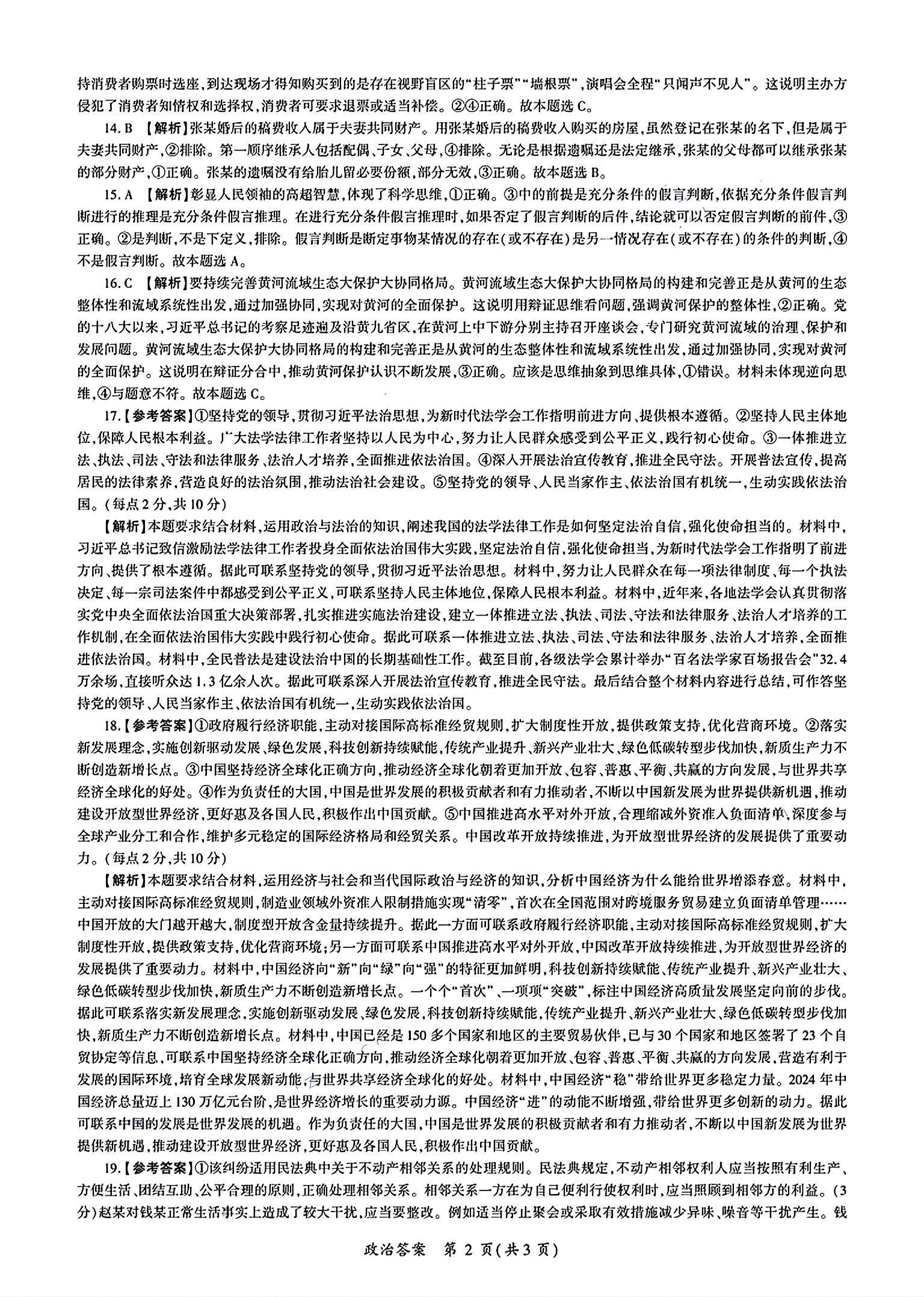 持消费者购票时选座，到达现场才得知购买到的是存在视野盲区的“柱子票”“墙根票”，演唱会全程“只闻声不见人”。这说明主办方侵犯了消费者知情权和选择权，消费者可要求退票或适当补偿。②④正确。故本题选C。

14. B 【解析】张某婚后的稿费收入属于夫妻共同财产。用张某婚后的稿费收入购买的房屋，虽然登记在张某的名下，但是属于夫妻共同财产，②排除。第一顺序继承人包括配偶、子女、父母，④排除。无论是根据遗嘱还是法定继承，张某的父母都可以继承张某的部分财产，①正确。张某的遗嘱没有给胎儿留必要份额，部分无效，③正确。故本题选B。

15. A 【解析】彰显人民领袖的高超智慧，体现了科学思维，①正确。③中的前提是充分条件的假言判断，依据充分条件假言判断进行的推理是充分条件假言推理。在进行充分条件假言推理时，如果否定了假言判断的后件，结论就可以否定假言判断的前件，③正确。②是判断，不是下定义，排除。假言判断是断定事物某情况的存在（或不存在）是另一情况存在（或不存在）的条件的判断，④不是假言判断。故本题选A。

16. C 【解析】要持续完善黄河流域生态大保护大协同格局。黄河流域生态大保护大协同格局的构建和完善正是从黄河的生态整体性和流域系统性出发，通过加强协同，实现对黄河的全面保护。这说明用辩证思维看问题，强调黄河保护的整体性，②正确。党的十八大以来，习近平总书记的考察足迹遍及沿黄九省区，在黄河上中下游分别主持召开座谈会，专门研究黄河流域的治理、保护和发展问题。黄河流域生态大保护大协同格局的构建和完善正是从黄河的生态整体性和流域系统性出发，通过加强协同，实现对黄河的全面保护。这说明在辩证分合中，推动黄河保护认识不断发展，③正确。应该是思维抽象到思维具体，①错误。材料未体现逆向思维，④与题意不符。故本题选C。

17.【参考答案】①坚持党的领导，贯彻习近平法治思想，为新时代法学会工作指明前进方向、提供根本遵循。②坚持人民主体地位，保障人民根本利益。广大法学法律工作者坚持以人民为中心，努力让人民群众感受到公平正义，践行初心使命。③一体推进立法、执法、司法、守法和法律服务、法治人才培养，全面推进依法治国。④深入开展法治宣传教育，推进全民守法。开展普法宣传，提高居民的法律素养，营造良好的法治氛围，推动法治社会建设。⑤坚持党的领导、人民当家作主、依法治国有机统一，生动实践依法治国。（每点2分，共10分）

【解析】本题要求结合材料，运用政治与法治的知识，阐述我国的法学法律工作是如何坚定法治自信，强化使命担当的。材料中，习近平总书记致信激励法学法律工作者投身全面依法治国伟大实践，坚定法治自信，强化使命担当，为新时代法学会工作指明了前进方向、提供了根本遵循。据此可联系坚持党的领导，贯彻习近平法治思想。材料中，努力让人民群众在每一项法律制度、每一个执法决定、每一宗司法案件中都感受到公平正义，可联系坚持人民主体地位，保障人民根本利益。材料中，近年来，各地法学会认真贯彻落实党中央全面依法治国重大决策部署，扎实推进实施法治建设，建立一体推进立法、执法、司法、守法和法律服务、法治人才培养的工作机制，在全面依法治国伟大实践中践行初心使命。据此可联系一体推进立法、执法、司法、守法和法律服务、法治人才培养，全面推进依法治国。材料中，全民普法是建设法治中国的长期基础性工作。截至目前，各级法学会累计举办“百名法学家百场报告会”32.4万余场，直接听众达1.3亿余人次。据此可联系深入开展法治宣传教育，推进全民守法。最后结合整个材料内容进行总结，可作答坚持党的领导、人民当家作主、依法治国有机统一，生动实践依法治国。

18.【参考答案】①政府履行经济职能，主动对接国际高标准经贸规则，扩大制度性开放，提供政策支持，优化营商环境。②落实新发展理念，实施创新驱动发展、绿色发展，科技创新持续赋能，传统产业提升、新兴产业壮大、绿色低碳转型步伐加快，新质生产力不断创造新增长点。③中国坚持经济全球化正确方向，推动经济全球化朝着更加开放、包容、普惠、平衡、共赢的方向发展，与世界共享经济全球化的好处。④作为负责任的大国，中国是世界发展的积极贡献者和有力推动者，不断以中国新发展为世界提供新机遇，推动建设开放型世界经济，更好惠及各国人民，积极作出中国贡献。⑤中国推进高水平对外开放，合理缩减外资准入负面清单，深度参与全球产业分工和合作，维护多元稳定的国际经济格局和经贸关系。中国改革开放持续推进，为开放型世界经济的发展提供了重要动力。（每点2分，共10分）

【解析】本题要求结合材料，运用经济与社会和当代国际政治与经济的知识，分析中国经济为什么能给世界增添春意。材料中，主动对接国际高标准经贸规则，制造业领域外资准入限制措施实现“清零”，首次在全国范围对跨境服务贸易建立负面清单管理……中国开放的大门越开越大，制度型开放含金量持续提升。据此一方面可联系政府履行经济职能，主动对接国际高标准经贸规则，扩大制度性开放，提供政策支持，优化营商环境；另一方面可联系中国推进高水平对外开放，中国改革开放持续推进，为开放型世界经济的发展提供了重要动力。材料中，中国经济向“新”向“绿”向“强”的特征更加鲜明，科技创新持续赋能、传统产业提升、新兴产业壮大、绿色低碳转型步伐加快，新质生产力不断创造新增长点。一个个“首次”、一项项“突破”，标注中国经济高质量发展坚定向前的步伐。据此可联系落实新发展理念，实施创新驱动发展、绿色发展，科技创新持续赋能，传统产业提升、新兴产业壮大、绿色低碳转型步伐加快，新质生产力不断创造新增长点。材料中，中国已经是150多个国家和地区的主要贸易伙伴，已与30个国家和地区签署了23个自贸协定等信息，可联系中国坚持经济全球化正确方向，推动经济全球化朝着更加开放、包容、普惠、平衡、共赢的方向发展，营造有利于发展的国际环境，培育全球发展新动能，与世界共享经济全球化的好处。材料中，中国经济“稳”带给世界更多稳定力量。2024年中国经济总量迈上130万亿元台阶，是世界经济增长的重要动力源。中国经济“进”的动能不断增强，带给世界更多创新的动力。据此可联系中国的发展是世界发展的机遇。作为负责任的大国，中国是世界发展的积极贡献者和有力推动者，不断以中国新发展为世界提供新机遇，推动建设开放型世界经济，更好惠及各国人民，积极作出中国贡献。

19.【参考答案】①该纠纷适用民法典中关于不动产相邻关系的处理规则。民法典规定，不动产相邻权利人应当按照有利生产、方便生活、团结互助、公平合理的原则，正确处理相邻关系。相邻关系一方在为自己便利行使权利时，应当照顾到相邻方的利益。（3分）赵某对钱某正常生活事实上造成了较大干扰，应当要整改。例如适当停止聚会或采取有效措施减少异味、噪音等干扰产生。钱

政治答案 第2页（共3页）